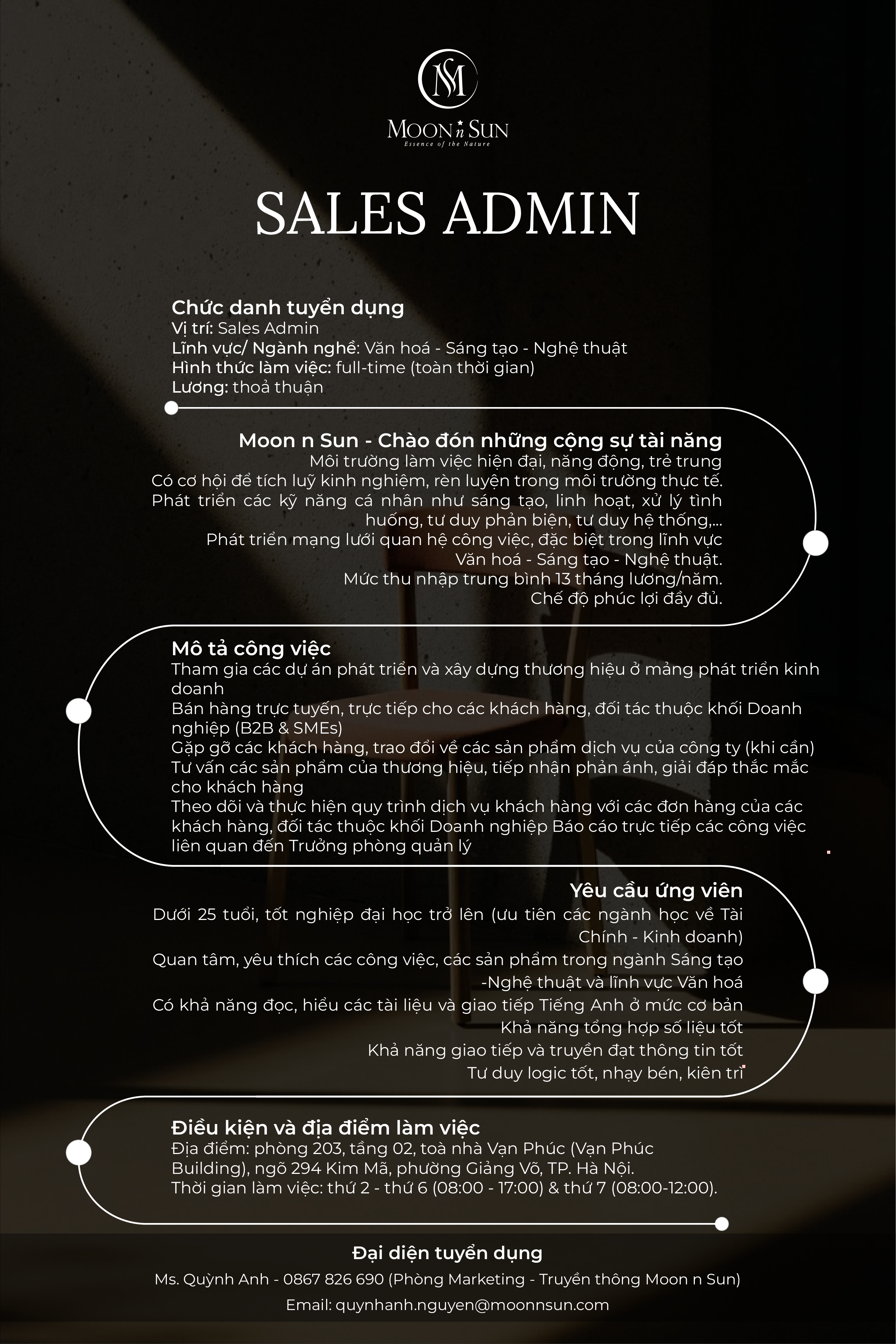 MS
MOON n SUN
Essence of the Nature

SALES ADMIN

Chức danh tuyển dụng
Vị trí: Sales Admin
Lĩnh vực/ Ngành nghề: Văn hoá - Sáng tạo - Nghệ thuật
Hình thức làm việc: full-time (toàn thời gian)
Lương: thoả thuận

Moon n Sun - Chào đón những cộng sự tài năng
Môi trường làm việc hiện đại, năng động, trẻ trung
Có cơ hội để tích luỹ kinh nghiệm, rèn luyện trong môi trường thực tế.
Phát triển các kỹ năng cá nhân như sáng tạo, linh hoạt, xử lý tình huống, tư duy phản biện, tư duy hệ thống,...
Phát triển mạng lưới quan hệ công việc, đặc biệt trong lĩnh vực Văn hoá - Sáng tạo - Nghệ thuật.
Mức thu nhập trung bình 13 tháng lương/năm.
Chế độ phúc lợi đầy đủ.

Mô tả công việc
Tham gia các dự án phát triển và xây dựng thương hiệu ở mảng phát triển kinh doanh
Bán hàng trực tuyến, trực tiếp cho các khách hàng, đối tác thuộc khối Doanh nghiệp (B2B & SMEs)
Gặp gỡ các khách hàng, trao đổi về các sản phẩm dịch vụ của công ty (khi cần)
Tư vấn các sản phẩm của thương hiệu, tiếp nhận phản ánh, giải đáp thắc mắc cho khách hàng
Theo dõi và thực hiện quy trình dịch vụ khách hàng với các đơn hàng của các khách hàng, đối tác thuộc khối Doanh nghiệp Báo cáo trực tiếp các công việc liên quan đến Trưởng phòng quản lý

Yêu cầu ứng viên
Dưới 25 tuổi, tốt nghiệp đại học trở lên (ưu tiên các ngành học về Tài Chính - Kinh doanh)
Quan tâm, yêu thích các công việc, các sản phẩm trong ngành Sáng tạo -Nghệ thuật và lĩnh vực Văn hoá
Có khả năng đọc, hiểu các tài liệu và giao tiếp Tiếng Anh ở mức cơ bản
Khả năng tổng hợp số liệu tốt
Khả năng giao tiếp và truyền đạt thông tin tốt
Tư duy logic tốt, nhạy bén, kiên trì

Điều kiện và địa điểm làm việc
Địa điểm: phòng 203, tầng 02, toà nhà Vạn Phúc (Vạn Phúc Building), ngõ 294 Kim Mã, phường Giảng Võ, TP. Hà Nội.
Thời gian làm việc: thứ 2 - thứ 6 (08:00 - 17:00) & thứ 7 (08:00-12:00).

Đại diện tuyển dụng
Ms. Quỳnh Anh - 0867 826 690 (Phòng Marketing - Truyền thông Moon n Sun)
Email: quynhanh.nguyen@moonnsun.com